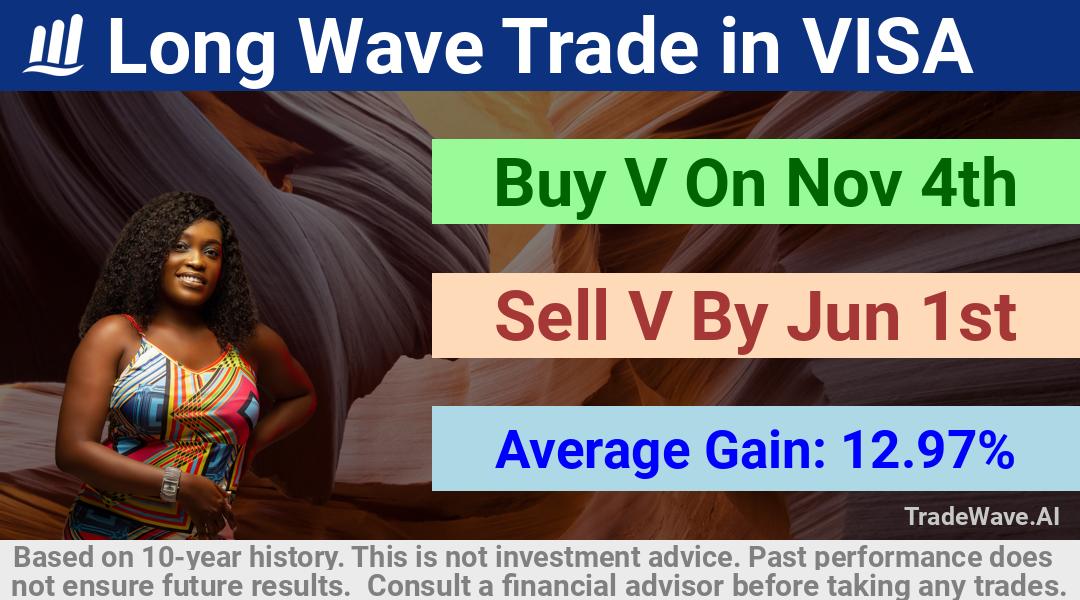 Long Wave Trade in VISA

Buy V On Nov 4th

Sell V By Jun 1st

Average Gain: 12.97%

TradeWave.AI

Based on 10-year history. This is not investment advice. Past performance does not ensure future results. Consult a financial advisor before taking any trades.